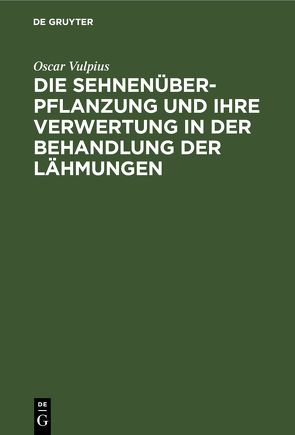 DE GRUYTER

Oscar Vulpius

DIE SEHNENÜBERPFLANZUNG UND IHRE VERWERTUNG IN DER BEHANDLUNG DER LÄHMUNGEN

DE
G